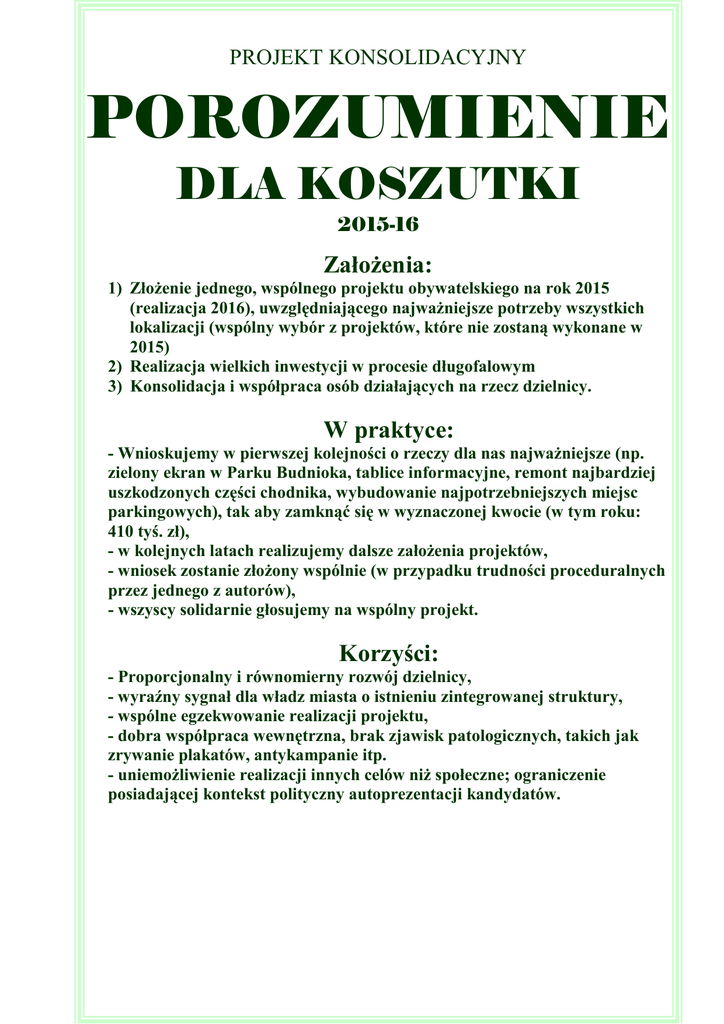 PROJEKT KONSOLIDACYJNY

POROZUMIENIE

DLA KOSZUTKI

2015-16

Założenia:

1) Złożenie jednego, wspólnego projektu obywatelskiego na rok 2015 (realizacja 2016), uwzględniającego najważniejsze potrzeby wszystkich lokalizacji (wspólny wybór z projektów, które nie zostaną wykonane w 2015)
2) Realizacja wielkich inwestycji w procesie długofalowym
3) Konsolidacja i współpraca osób działających na rzecz dzielnicy.

W praktyce:

- Wnioskujemy w pierwszej kolejności o rzeczy dla nas najważniejsze (np. zielony ekran w Parku Budnioka, tablice informacyjne, remont najbardziej uszkodzonych części chodnika, wybudowanie najpotrzebniejszych miejsc parkingowych), tak aby zamknąć się w wyznaczonej kwocie (w tym roku: 410 tyś. zł),
- w kolejnych latach realizujemy dalsze założenia projektów,
- wniosek zostanie złożony wspólnie (w przypadku trudności proceduralnych przez jednego z autorów),
- wszyscy solidarnie głosujemy na wspólny projekt.

Korzyści:

- Proporcjonalny i równomierny rozwój dzielnicy,
- wyraźny sygnał dla władz miasta o istnieniu zintegrowanej struktury,
- wspólne egzekwowanie realizacji projektu,
- dobra współpraca wewnętrzna, brak zjawisk patologicznych, takich jak zrywanie plakatów, antykampanie itp.
- uniemożliwienie realizacji innych celów niż społeczne; ograniczenie posiadającej kontekst polityczny autoprezentacji kandydatów.